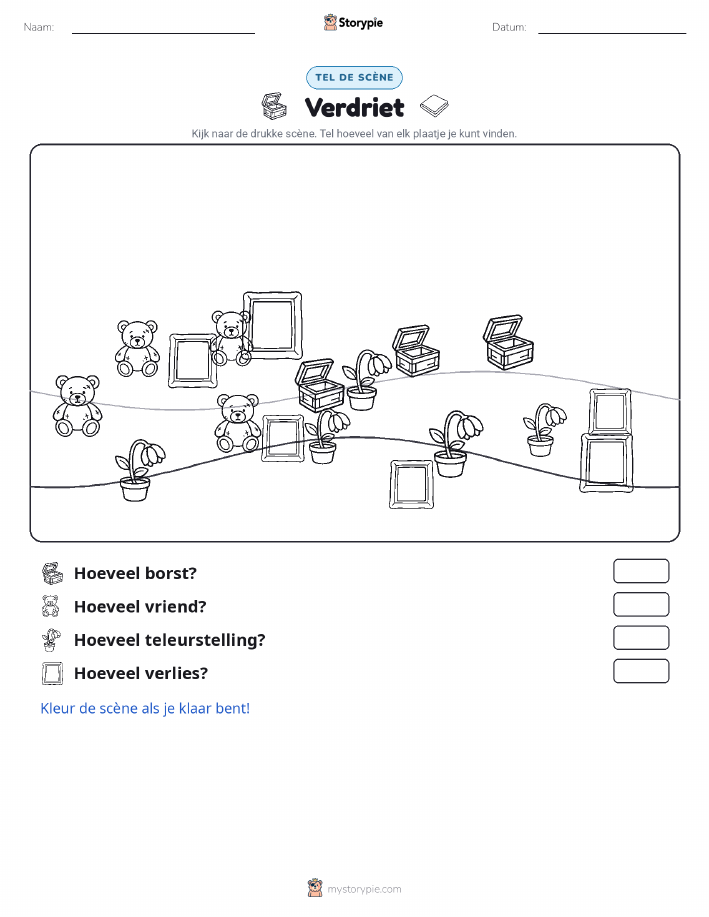 Naam:

Storypie

Datum:

TEL DE SCÈNE

Verdriet

Kijk naar de drukke scène. Tel hoeveel van elk plaatje je kunt vinden.

Hoeveel borst?

Hoeveel vriend?

Hoeveel teleurstelling?

Hoeveel verlies?

Kleur de scène als je klaar bent!

mystorypie.com